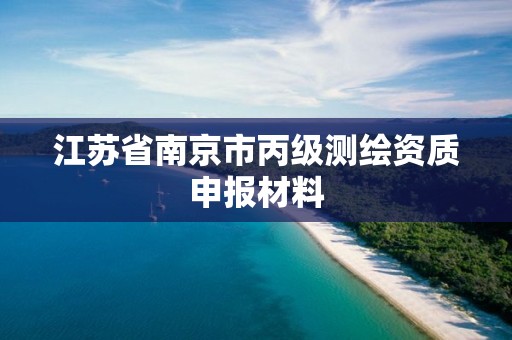 江苏省南京市丙级测绘资质申报材料